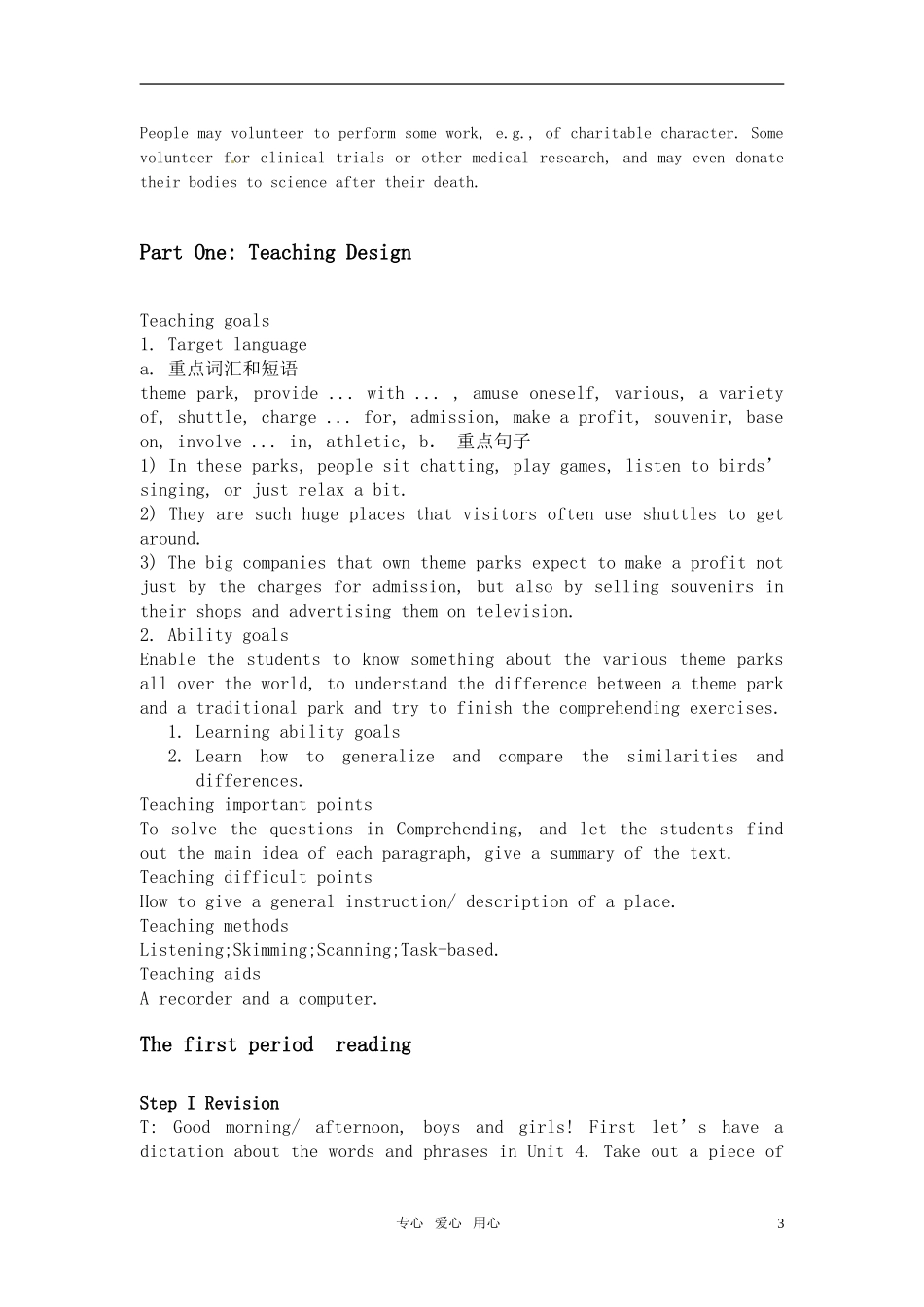 People may volunteer to perform some work, e.g., of charitable character. Some volunteer for clinical trials or other medical research, and may even donate their bodies to science after their death.

Part One: Teaching Design

Teaching goals
1. Target language
a. 重点词汇和短语
theme park, provide ... with ... , amuse oneself, various, a variety of, shuttle, charge ... for, admission, make a profit, souvenir, base on, involve ... in, athletic, b. 重点句子
1) In these parks, people sit chatting, play games, listen to birds' singing, or just relax a bit.
2) They are such huge places that visitors often use shuttles to get around.
3) The big companies that own theme parks expect to make a profit not just by the charges for admission, but also by selling souvenirs in their shops and advertising them on television.
2. Ability goals
Enable the students to know something about the various theme parks all over the world, to understand the difference between a theme park and a traditional park and try to finish the comprehending exercises.
1. Learning ability goals
2. Learn how to generalize and compare the similarities and differences.
Teaching important points
To solve the questions in Comprehending, and let the students find out the main idea of each paragraph, give a summary of the text.
Teaching difficult points
How to give a general instruction/ description of a place.
Teaching methods
Listening;Skimming;Scanning;Task-based.
Teaching aids
A recorder and a computer.

The first period reading

Step I Revision
T: Good morning/ afternoon, boys and girls! First let's have a dictation about the words and phrases in Unit 4. Take out a piece of

专心 爱心 用心 3